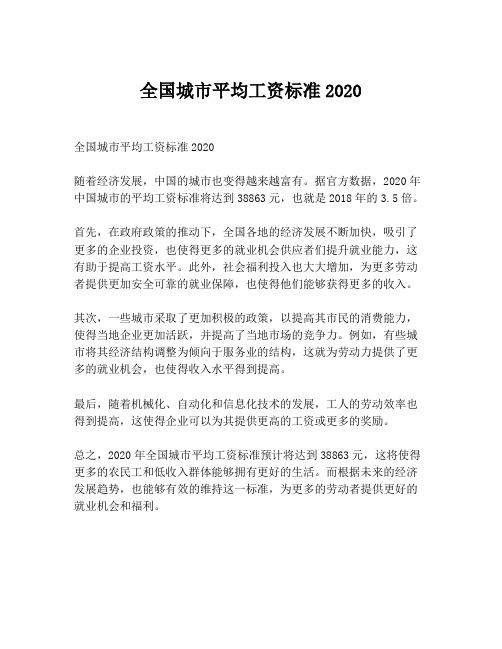 全国城市平均工资标准 2020

全国城市平均工资标准 2020

随着经济发展，中国的城市也变得越来越富有。据官方数据，2020 年中国城市的平均工资标准将达到 38863 元，也就是 2018 年的 3.5 倍。

首先，在政府政策的推动下，全国各地的经济发展不断加快，吸引了更多的企业投资，也使得更多的就业机会供应者们提升就业能力，这有助于提高工资水平。此外，社会福利投入也大大增加，为更多劳动者提供更加安全可靠的就业保障，也使得他们能够获得更多的收入。

其次，一些城市采取了更加积极的政策，以提高其市民的消费能力，使得当地企业更加活跃，并提高了当地市场的竞争力。例如，有些城市将其经济结构调整为倾向于服务业的结构，这就为劳动力提供了更多的就业机会，也使得收入水平得到提高。

最后，随着机械化、自动化和信息化技术的发展，工人的劳动效率也得到提高，这使得企业可以为其提供更高的工资或更多的奖励。

总之，2020 年全国城市平均工资标准预计将达到 38863 元，这将使得更多的农民工和低收入群体能够拥有更好的生活。而根据未来的经济发展趋势，也能够有效的维持这一标准，为更多的劳动者提供更好的就业机会和福利。